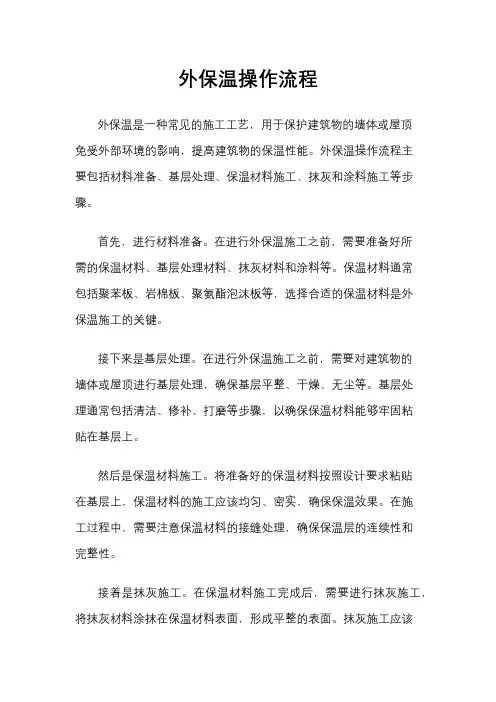 外保温操作流程

外保温是一种常见的施工工艺，用于保护建筑物的墙体或屋顶免受外部环境的影响，提高建筑物的保温性能。外保温操作流程主要包括材料准备、基层处理、保温材料施工、抹灰和涂料施工等步骤。

首先，进行材料准备。在进行外保温施工之前，需要准备好所需的保温材料、基层处理材料、抹灰材料和涂料等。保温材料通常包括聚苯板、岩棉板、聚氨酯泡沫板等，选择合适的保温材料是外保温施工的关键。

接下来是基层处理。在进行外保温施工之前，需要对建筑物的墙体或屋顶进行基层处理，确保基层平整、干燥、无尘等。基层处理通常包括清洁、修补、打磨等步骤，以确保保温材料能够牢固粘贴在基层上。

然后是保温材料施工。将准备好的保温材料按照设计要求粘贴在基层上，保温材料的施工应该均匀、密实，确保保温效果。在施工过程中，需要注意保温材料的接缝处理，确保保温层的连续性和完整性。

接着是抹灰施工。在保温材料施工完成后，需要进行抹灰施工，将抹灰材料涂抹在保温材料表面，形成平整的表面。抹灰施工应该